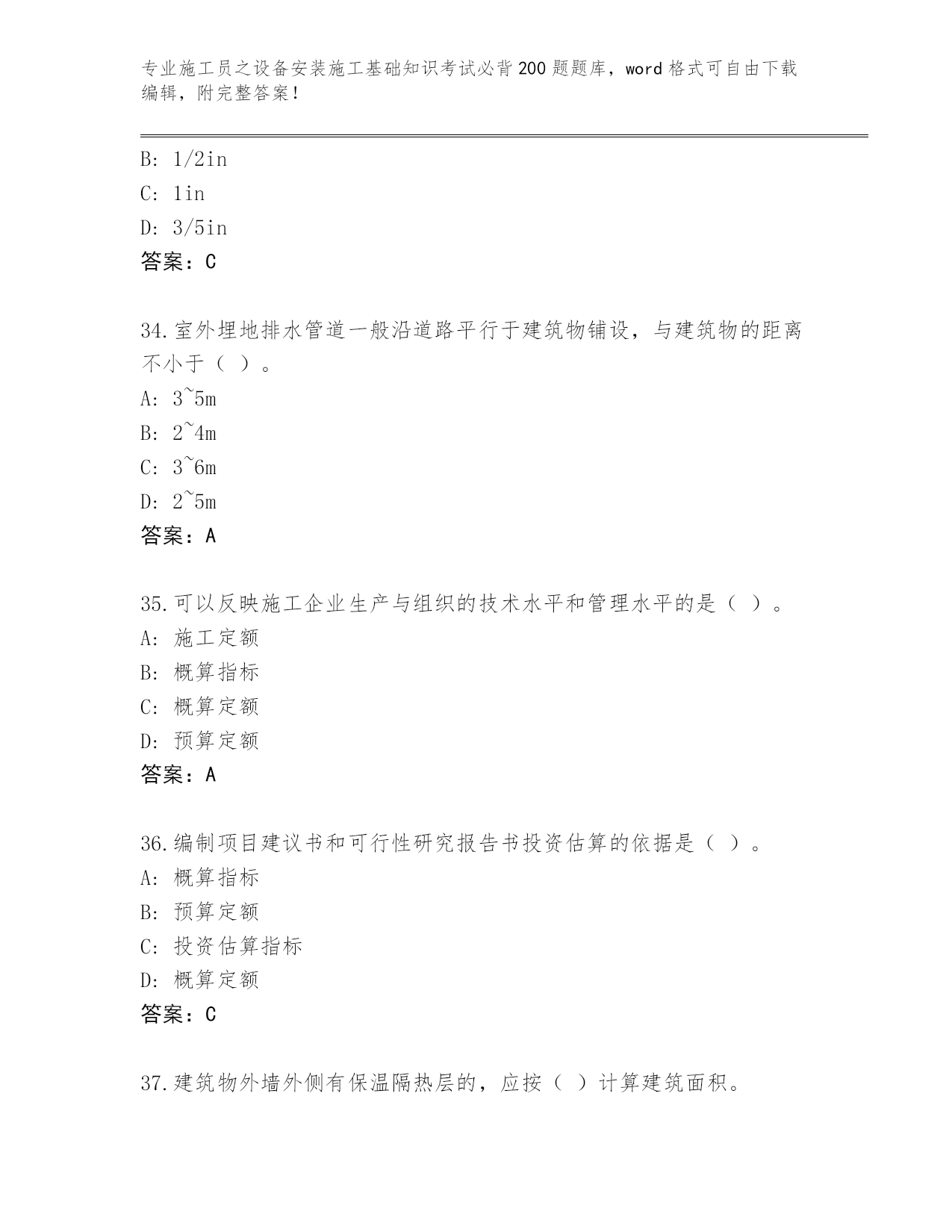 专业施工员之设备安装施工基础知识考试必背200题题库，word格式可自由下载编辑，附完整答案！

B: 1/2in
C: 1in
D: 3/5in
答案：C

34.室外埋地排水管道一般沿道路平行于建筑物铺设，与建筑物的距离不小于（ ）。
A: 3~5m
B: 2~4m
C: 3~6m
D: 2~5m
答案：A

35.可以反映施工企业生产与组织的技术水平和管理水平的是（ ）。
A: 施工定额
B: 概算指标
C: 概算定额
D: 预算定额
答案：A

36.编制项目建议书和可行性研究报告书投资估算的依据是（ ）。
A: 概算指标
B: 预算定额
C: 投资估算指标
D: 概算定额
答案：C

37.建筑物外墙外侧有保温隔热层的，应按（ ）计算建筑面积。